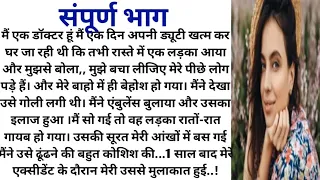 संपूर्ण भाग

मैं एक डॉक्टर हूं मैं एक दिन अपनी ड्यूटी खत्म कर घर जा रही थी कि तभी रास्ते में एक लड़का आया और मुझसे बोला,, मुझे बचा लीजिए मेरे पीछे लोग पड़े हैं। और मेरे बाहो में ही बेहोश हो गया। मैंने देखा उसे गोली लगी थी। मैंने एंबुलेंस बुलाया और उसका इलाज हुआ ।मैं सो गई तो वह लड़का रातों-रात गायब हो गया। उसकी सूरत मेरी आंखों में बस गई मैंने उसे ढूंढने की बहुत कोशिश की...1 साल बाद मेरे एक्सीडेंट के दौरान मेरी उससे मुलाकात हुई..!